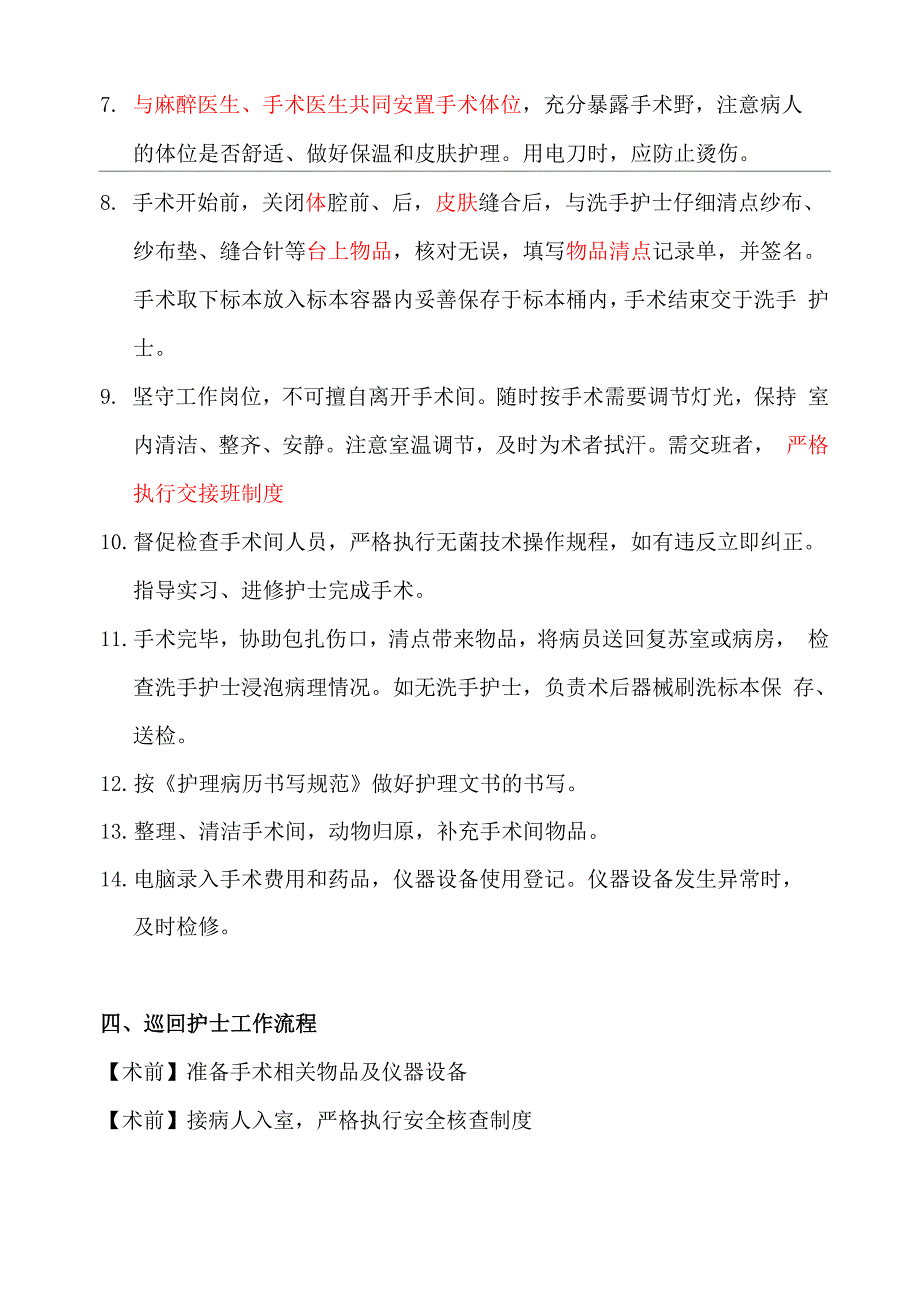 7. 与麻醉医生、手术医生共同安置手术体位，充分暴露手术野，注意病人的体位是否舒适、做好保温和皮肤护理。用电刀时，应防止烫伤。

8. 手术开始前，关闭体腔前、后，皮肤缝合后，与洗手护士仔细清点纱布、纱布垫、缝合针等台上物品，核对无误，填写物品清点记录单，并签名。手术取下标本放入标本容器内妥善保存于标本桶内，手术结束交于洗手 护士。

9. 坚守工作岗位，不可擅自离开手术间。随时按手术需要调节灯光，保持 室内清洁、整齐、安静。注意室温调节，及时为术者拭汗。需交班者， 严格执行交接班制度

10. 督促检查手术间人员，严格执行无菌技术操作规程，如有违反立即纠正。指导实习、进修护士完成手术。

11. 手术完毕，协助包扎伤口，清点带来物品，将病员送回复苏室或病房， 检查洗手护士浸泡病理情况。如无洗手护士，负责术后器械刷洗标本保 存、送检。

12. 按《护理病历书写规范》做好护理文书的书写。

13. 整理、清洁手术间，动物归原，补充手术间物品。

14. 电脑录入手术费用和药品，仪器设备使用登记。仪器设备发生异常时，及时检修。

四、巡回护士工作流程

【术前】准备手术相关物品及仪器设备

【术前】接病人入室，严格执行安全核查制度